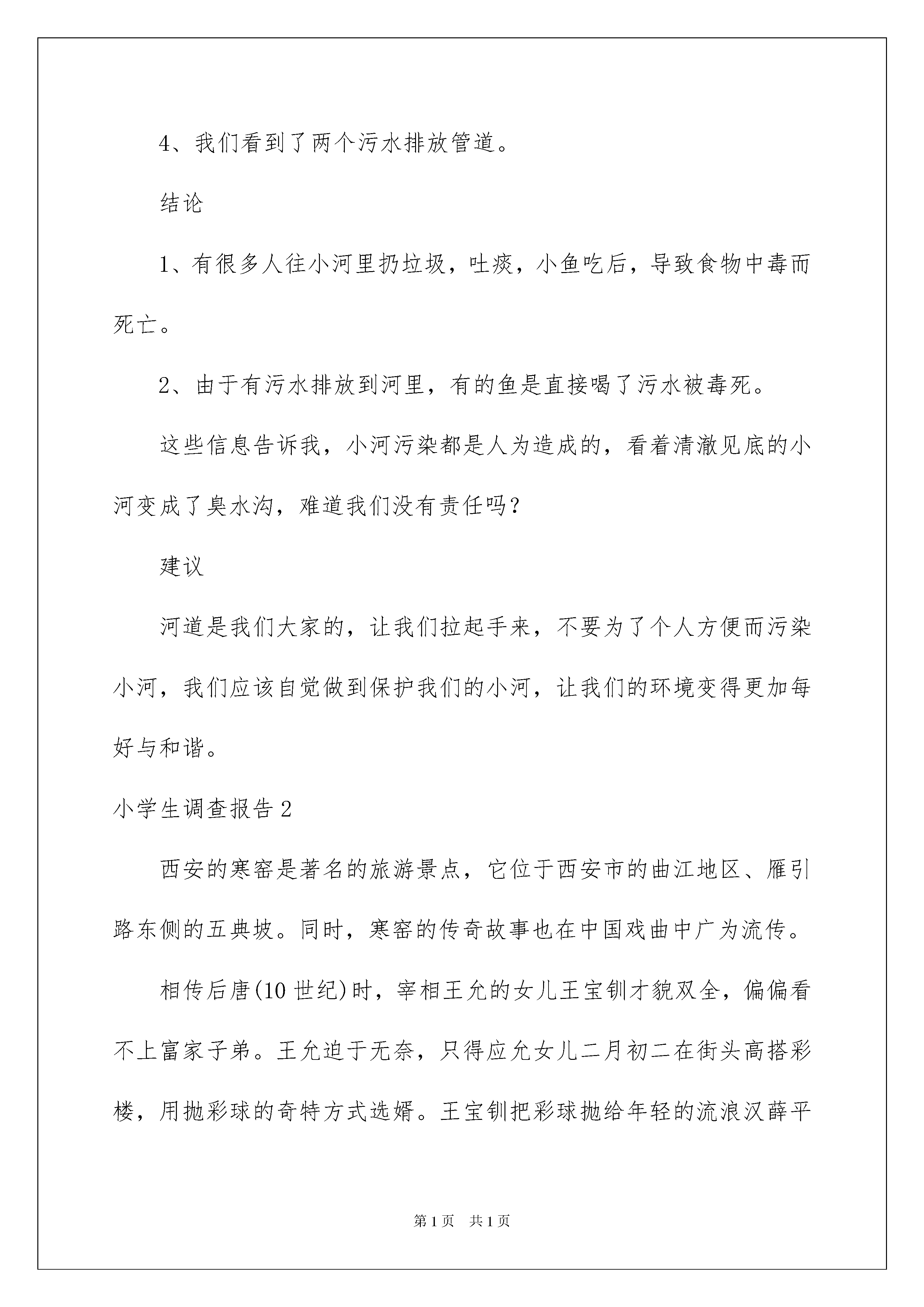 4、我们看到了两个污水排放管道。

结论

1、有很多人往小河里扔垃圾，吐痰，小鱼吃后，导致食物中毒而死亡。

2、由于有污水排放到河里，有的鱼是直接喝了污水被毒死。

这些信息告诉我，小河污染都是人为造成的，看着清澈见底的小河变成了臭水沟，难道我们没有责任吗？

建议

河道是我们大家的，让我们拉起手来，不要为了个人方便而污染小河，我们应该自觉做到保护我们的小河，让我们的环境变得更加每好与和谐。

小学生调查报告2

西安的寒窑是著名的旅游景点，它位于西安市的曲江地区、雁引路东侧的五典坡。同时，寒窑的传奇故事也在中国戏曲中广为流传。

相传后唐(10世纪)时，宰相王允的女儿王宝钏才貌双全，偏偏看不上富家子弟。王允迫于无奈，只得应允女儿二月初二在街头高搭彩楼，用抛彩球的奇特方式选婿。王宝钏把彩球抛给年轻的流浪汉薛平

第1页　共1页